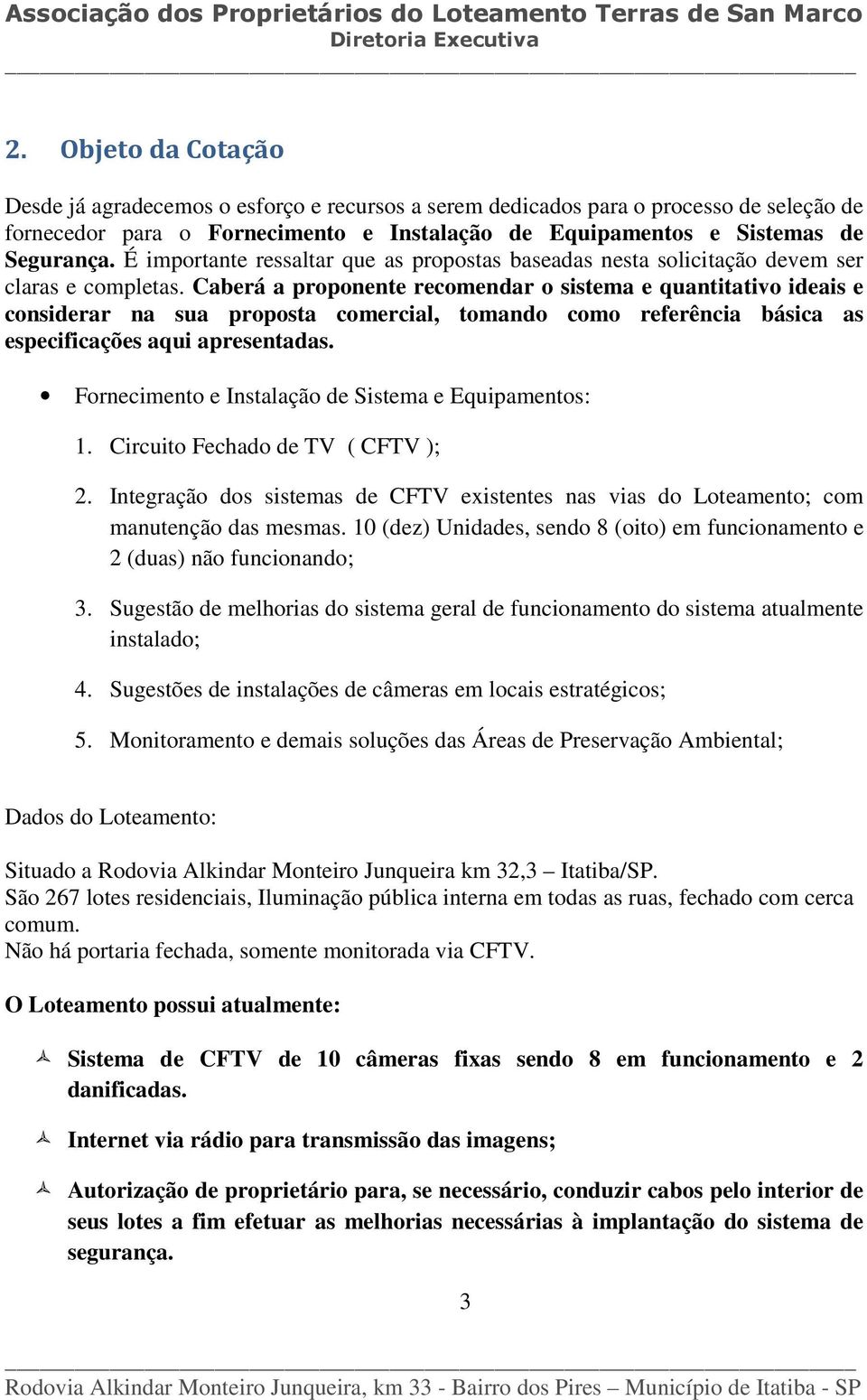 Associação dos Proprietários do Loteamento Terras de San Marco
Diretoria Executiva

2. Objeto da Cotação

Desde já agradecemos o esforço e recursos a serem dedicados para o processo de seleção de fornecedor para o Fornecimento e Instalação de Equipamentos e Sistemas de Segurança. É importante ressaltar que as propostas baseadas nesta solicitação devem ser claras e completas. Caberá a proponente recomendar o sistema e quantitativo ideais e considerar na sua proposta comercial, tomando como referência básica as especificações aqui apresentadas.

• Fornecimento e Instalação de Sistema e Equipamentos:

1. Circuito Fechado de TV ( CFTV );

2. Integração dos sistemas de CFTV existentes nas vias do Loteamento; com manutenção das mesmas. 10 (dez) Unidades, sendo 8 (oito) em funcionamento e 2 (duas) não funcionando;

3. Sugestão de melhorias do sistema geral de funcionamento do sistema atualmente instalado;

4. Sugestões de instalações de câmeras em locais estratégicos;

5. Monitoramento e demais soluções das Áreas de Preservação Ambiental;

Dados do Loteamento:

Situado a Rodovia Alkindar Monteiro Junqueira km 32,3 – Itatiba/SP.
São 267 lotes residenciais, Iluminação pública interna em todas as ruas, fechado com cerca comum.
Não há portaria fechada, somente monitorada via CFTV.

O Loteamento possui atualmente:

Sistema de CFTV de 10 câmeras fixas sendo 8 em funcionamento e 2 danificadas.

Internet via rádio para transmissão das imagens;

Autorização de proprietário para, se necessário, conduzir cabos pelo interior de seus lotes a fim efetuar as melhorias necessárias à implantação do sistema de segurança.

3

Rodovia Alkindar Monteiro Junqueira, km 33 - Bairro dos Pires – Município de Itatiba - SP